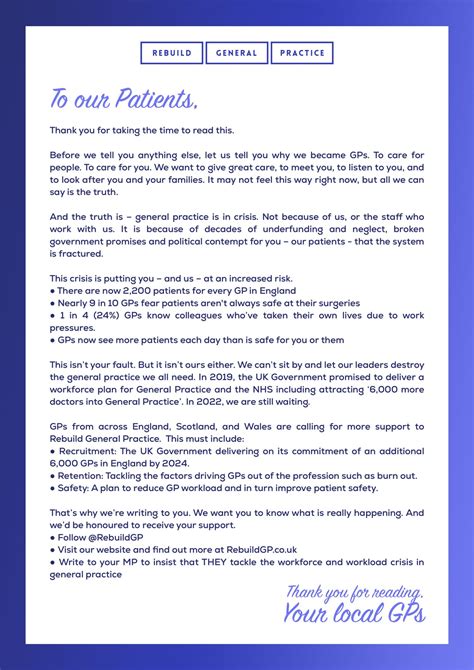 REBUILD GENERAL PRACTICE

To our Patients,

Thank you for taking the time to read this.

Before we tell you anything else, let us tell you why we became GPs. To care for people. To care for you. We want to give great care, to meet you, to listen to you, and to look after you and your families. It may not feel this way right now, but all we can say is the truth.

And the truth is – general practice is in crisis. Not because of us, or the staff who work with us. It is because of decades of underfunding and neglect, broken government promises and political contempt for you – our patients – that the system is fractured.

This crisis is putting you – and us – at an increased risk.
• There are now 2,200 patients for every GP in England
• Nearly 9 in 10 GPs fear patients aren't always safe at their surgeries
• 1 in 4 (24%) GPs know colleagues who've taken their own lives due to work pressures.
• GPs now see more patients each day than is safe for you or them

This isn't your fault. But it isn't ours either. We can't sit by and let our leaders destroy the general practice we all need. In 2019, the UK Government promised to deliver a workforce plan for General Practice and the NHS including attracting '6,000 more doctors into General Practice'. In 2022, we are still waiting.

GPs from across England, Scotland, and Wales are calling for more support to Rebuild General Practice. This must include:
• Recruitment: The UK Government delivering on its commitment of an additional 6,000 GPs in England by 2024.
• Retention: Tackling the factors driving GPs out of the profession such as burn out.
• Safety: A plan to reduce GP workload and in turn improve patient safety.

That's why we're writing to you. We want you to know what is really happening. And we'd be honoured to receive your support.
• Follow @RebuildGP
• Visit our website and find out more at RebuildGP.co.uk
• Write to your MP to insist that THEY tackle the workforce and workload crisis in general practice

Thank you for reading.
Your local GPs